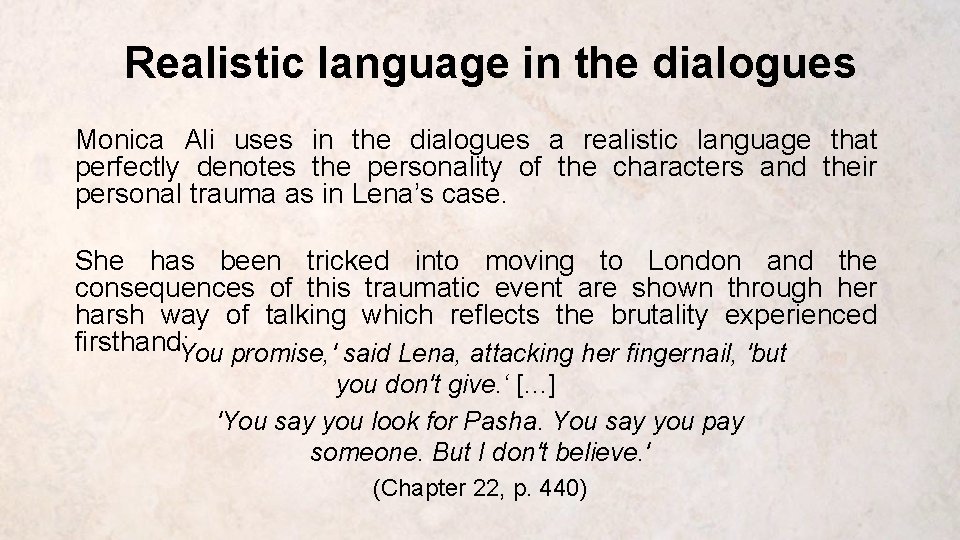 Realistic language in the dialogues

Monica Ali uses in the dialogues a realistic language that perfectly denotes the personality of the characters and their personal trauma as in Lena's case.

She has been tricked into moving to London and the consequences of this traumatic event are shown through her harsh way of talking which reflects the brutality experienced firsthand:

'You promise,' said Lena, attacking her fingernail, 'but you don't give.' […]

'You say you look for Pasha. You say you pay someone. But I don't believe.'

(Chapter 22, p. 440)